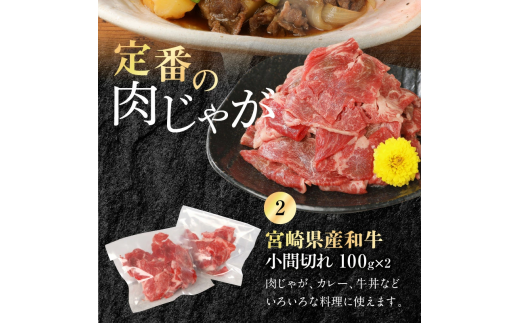 定番の
肉じゃが

2

宮崎県産和牛
小間切れ 100g×2

肉じゃが、カレー、牛丼など
いろいろな料理に使えます。